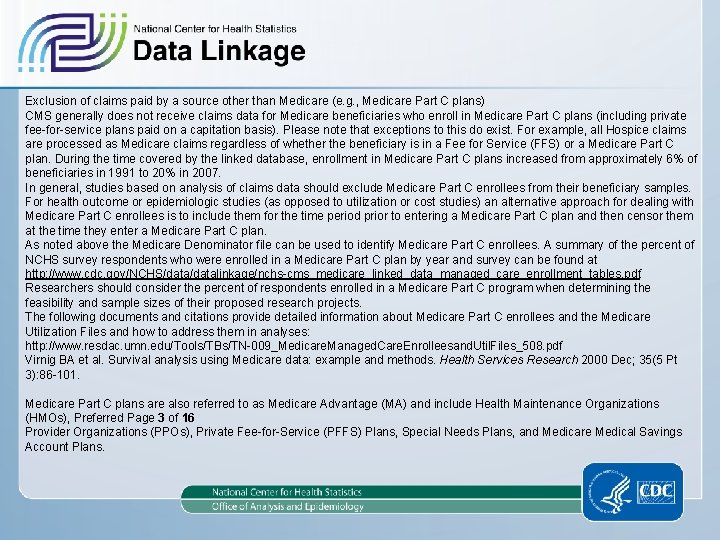 National Center for Health Statistics
Data Linkage

Exclusion of claims paid by a source other than Medicare (e.g., Medicare Part C plans)
CMS generally does not receive claims data for Medicare beneficiaries who enroll in Medicare Part C plans (including private fee-for-service plans paid on a capitation basis). Please note that exceptions to this do exist. For example, all Hospice claims are processed as Medicare claims regardless of whether the beneficiary is in a Fee for Service (FFS) or a Medicare Part C plan. During the time covered by the linked database, enrollment in Medicare Part C plans increased from approximately 6% of beneficiaries in 1991 to 20% in 2007.
In general, studies based on analysis of claims data should exclude Medicare Part C enrollees from their beneficiary samples. For health outcome or epidemiologic studies (as opposed to utilization or cost studies) an alternative approach for dealing with Medicare Part C enrollees is to include them for the time period prior to entering a Medicare Part C plan and then censor them at the time they enter a Medicare Part C plan.
As noted above the Medicare Denominator file can be used to identify Medicare Part C enrollees. A summary of the percent of NCHS survey respondents who were enrolled in a Medicare Part C plan by year and survey can be found at http://www.cdc.gov/NCHS/data/datalinkage/nchs-cms_medicare_linked_data_managed_care_enrollment_tables.pdf
Researchers should consider the percent of respondents enrolled in a Medicare Part C program when determining the feasibility and sample sizes of their proposed research projects.
The following documents and citations provide detailed information about Medicare Part C enrollees and the Medicare Utilization Files and how to address them in analyses:
http://www.resdac.umn.edu/Tools/TBs/TN-009_MedicareManagedCareEnrolleesandUtilFiles_508.pdf
Virnig BA et al. Survival analysis using Medicare data: example and methods. Health Services Research 2000 Dec; 35(5 Pt 3):86-101.

Medicare Part C plans are also referred to as Medicare Advantage (MA) and include Health Maintenance Organizations (HMOs), Preferred Page 3 of 16
Provider Organizations (PPOs), Private Fee-for-Service (PFFS) Plans, Special Needs Plans, and Medicare Medical Savings Account Plans.

National Center for Health Statistics
Office of Analysis and Epidemiology
CDC